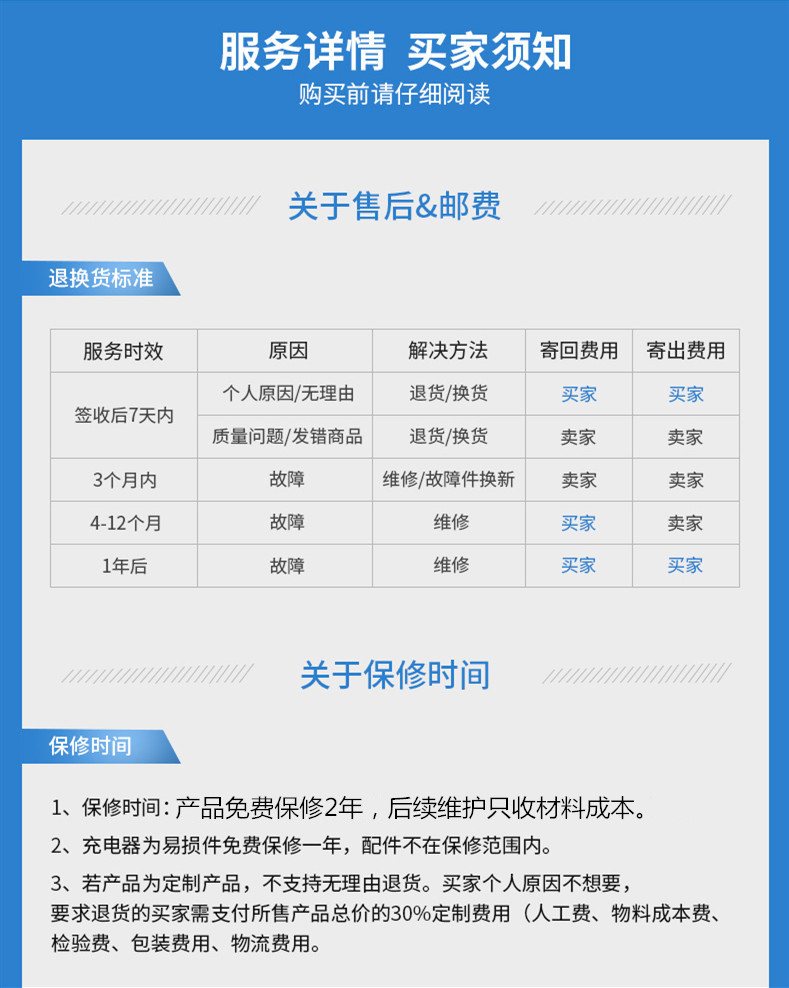 服务详情 买家须知
购买前请仔细阅读

关于售后&邮费

退换货标准

| 服务时效 | 原因 | 解决方法 | 寄回费用 | 寄出费用 |
|---|---|---|---|---|
| 签收后7天内 | 个人原因/无理由 | 退货/换货 | 买家 | 买家 |
|  | 质量问题/发错商品 | 退货/换货 | 卖家 | 卖家 |
| 3个月内 | 故障 | 维修/故障件换新 | 卖家 | 卖家 |
| 4-12个月 | 故障 | 维修 | 买家 | 卖家 |
| 1年后 | 故障 | 维修 | 买家 | 买家 |

关于保修时间

保修时间

1、保修时间：产品免费保修2年，后续维护只收材料成本。

2、充电器为易损件免费保修一年，配件不在保修范围内。

3、若产品为定制产品，不支持无理由退货。买家个人原因不想要，要求退货的买家需支付所售产品总价的30%定制费用（人工费、物料成本费、检验费、包装费用、物流费用。